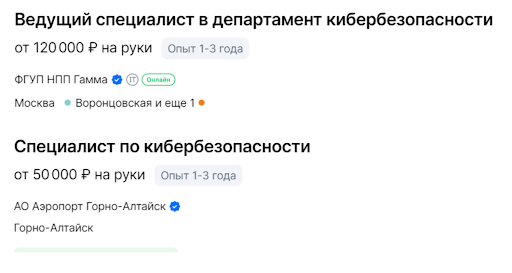 Ведущий специалист в департамент кибербезопасности

от 120 000 ₽ на руки Опыт 1-3 года

ФГУП НПП Гамма IT Онлайн

Москва Воронцовская и еще 1

Специалист по кибербезопасности

от 50 000 ₽ на руки Опыт 1-3 года

АО Аэропорт Горно-Алтайск

Горно-Алтайск